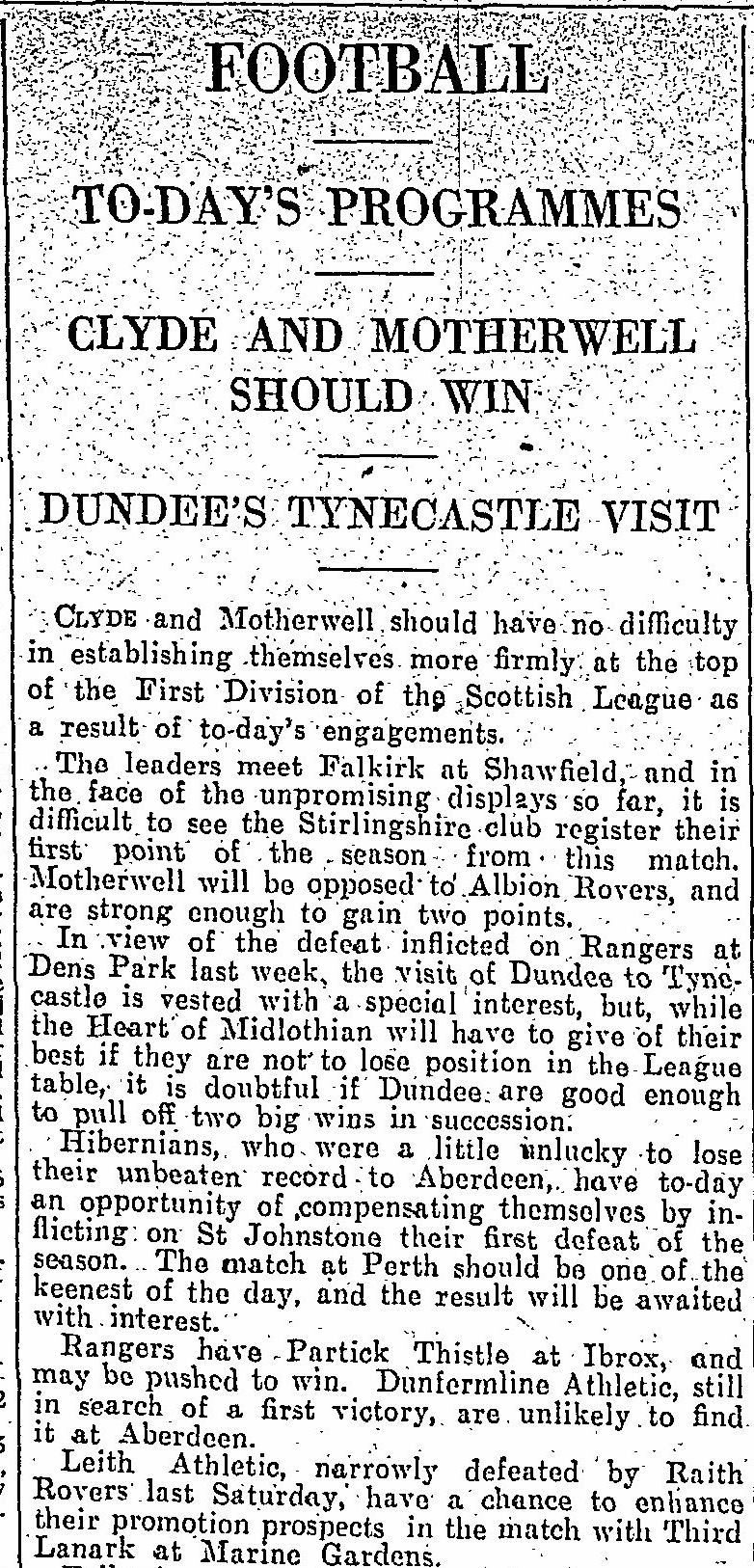 FOOTBALL

TO-DAY'S PROGRAMMES

CLYDE AND MOTHERWELL SHOULD WIN

DUNDEE'S TYNECASTLE VISIT

CLYDE and Motherwell should have no difficulty in establishing themselves more firmly at the top of the First Division of the Scottish League as a result of to-day's engagements.

The leaders meet Falkirk at Shawfield, and in the face of the unpromising displays so far, it is difficult to see the Stirlingshire club register their first point of the season from this match. Motherwell will be opposed to Albion Rovers, and are strong enough to gain two points.

In view of the defeat inflicted on Rangers at Dens Park last week, the visit of Dundee to Tynecastle is vested with a special interest, but, while the Heart of Midlothian will have to give of their best if they are not to lose position in the League table, it is doubtful if Dundee are good enough to pull off two big wins in succession.

Hibernians, who were a little unlucky to lose their unbeaten record to Aberdeen, have to-day an opportunity of compensating themselves by inflicting on St Johnstone their first defeat of the season. The match at Perth should be one of the keenest of the day, and the result will be awaited with interest.

Rangers have Partick Thistle at Ibrox, and may be pushed to win. Dunfermline Athletic, still in search of a first victory, are unlikely to find it at Aberdeen.

Leith Athletic, narrowly defeated by Raith Rovers last Saturday, have a chance to enhance their promotion prospects in the match with Third Lanark at Marine Gardens.